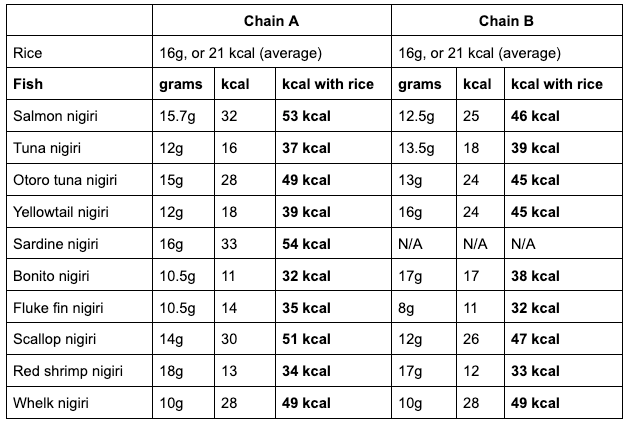 | | Chain A | | | Chain B | | |
|---|---|---|---|---|---|---|
| Rice | 16g, or 21 kcal (average) | | | 16g, or 21 kcal (average) | | |
| **Fish** | **grams** | **kcal** | **kcal with rice** | **grams** | **kcal** | **kcal with rice** |
| Salmon nigiri | 15.7g | 32 | **53 kcal** | 12.5g | 25 | **46 kcal** |
| Tuna nigiri | 12g | 16 | **37 kcal** | 13.5g | 18 | **39 kcal** |
| Otoro tuna nigiri | 15g | 28 | **49 kcal** | 13g | 24 | **45 kcal** |
| Yellowtail nigiri | 12g | 18 | **39 kcal** | 16g | 24 | **45 kcal** |
| Sardine nigiri | 16g | 33 | **54 kcal** | N/A | N/A | N/A |
| Bonito nigiri | 10.5g | 11 | **32 kcal** | 17g | 17 | **38 kcal** |
| Fluke fin nigiri | 10.5g | 14 | **35 kcal** | 8g | 11 | **32 kcal** |
| Scallop nigiri | 14g | 30 | **51 kcal** | 12g | 26 | **47 kcal** |
| Red shrimp nigiri | 18g | 13 | **34 kcal** | 17g | 12 | **33 kcal** |
| Whelk nigiri | 10g | 28 | **49 kcal** | 10g | 28 | **49 kcal** |